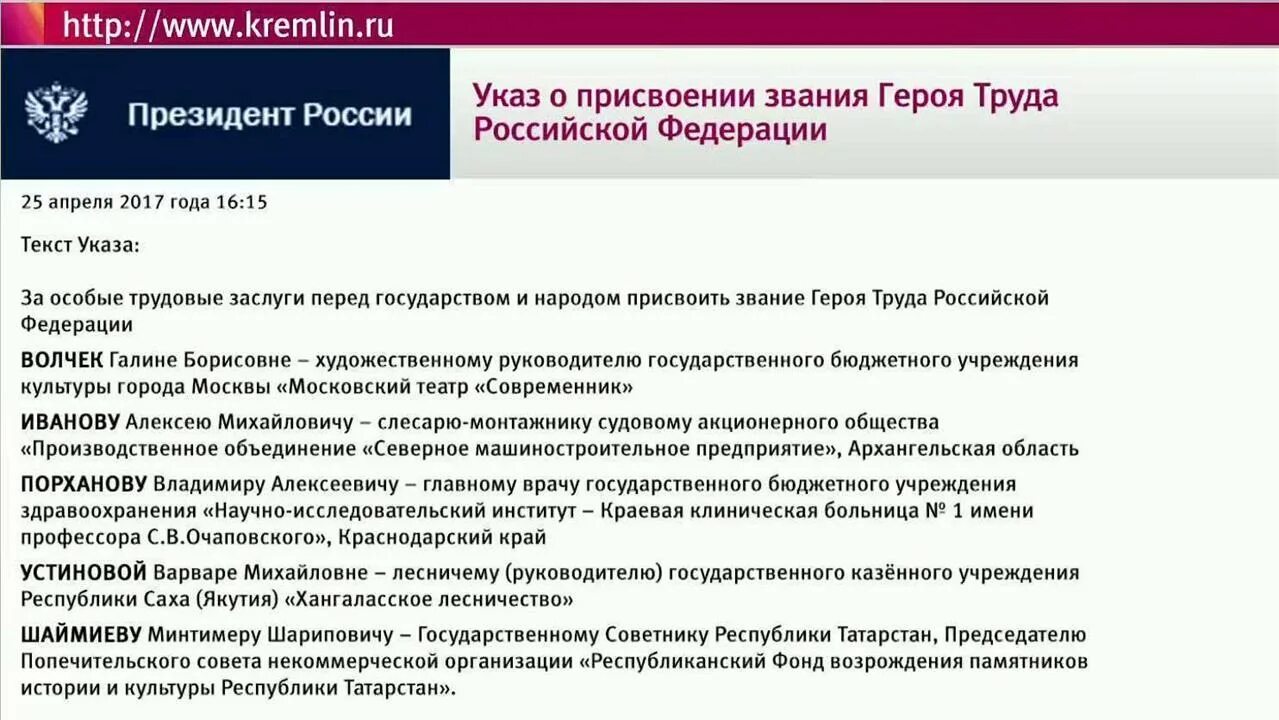 http://www.kremlin.ru

Президент России

Указ о присвоении звания Героя Труда Российской Федерации

25 апреля 2017 года 16:15

Текст Указа:

За особые трудовые заслуги перед государством и народом присвоить звание Героя Труда Российской Федерации

ВОЛЧЕК Галине Борисовне – художественному руководителю государственного бюджетного учреждения культуры города Москвы «Московский театр «Современник»

ИВАНОВУ Алексею Михайловичу – слесарю-монтажнику судовому акционерного общества «Производственное объединение «Северное машиностроительное предприятие», Архангельская область

ПОРХАНОВУ Владимиру Алексеевичу – главному врачу государственного бюджетного учреждения здравоохранения «Научно-исследовательский институт – Краевая клиническая больница № 1 имени профессора С.В.Очаповского», Краснодарский край

УСТИНОВОЙ Варваре Михайловне – лесничему (руководителю) государственного казённого учреждения Республики Саха (Якутия) «Хангаласское лесничество»

ШАЙМИЕВУ Минтимеру Шариповичу – Государственному Советнику Республики Татарстан, Председателю Попечительского совета некоммерческой организации «Республиканский Фонд возрождения памятников истории и культуры Республики Татарстан».